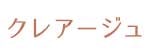 クレアージュ